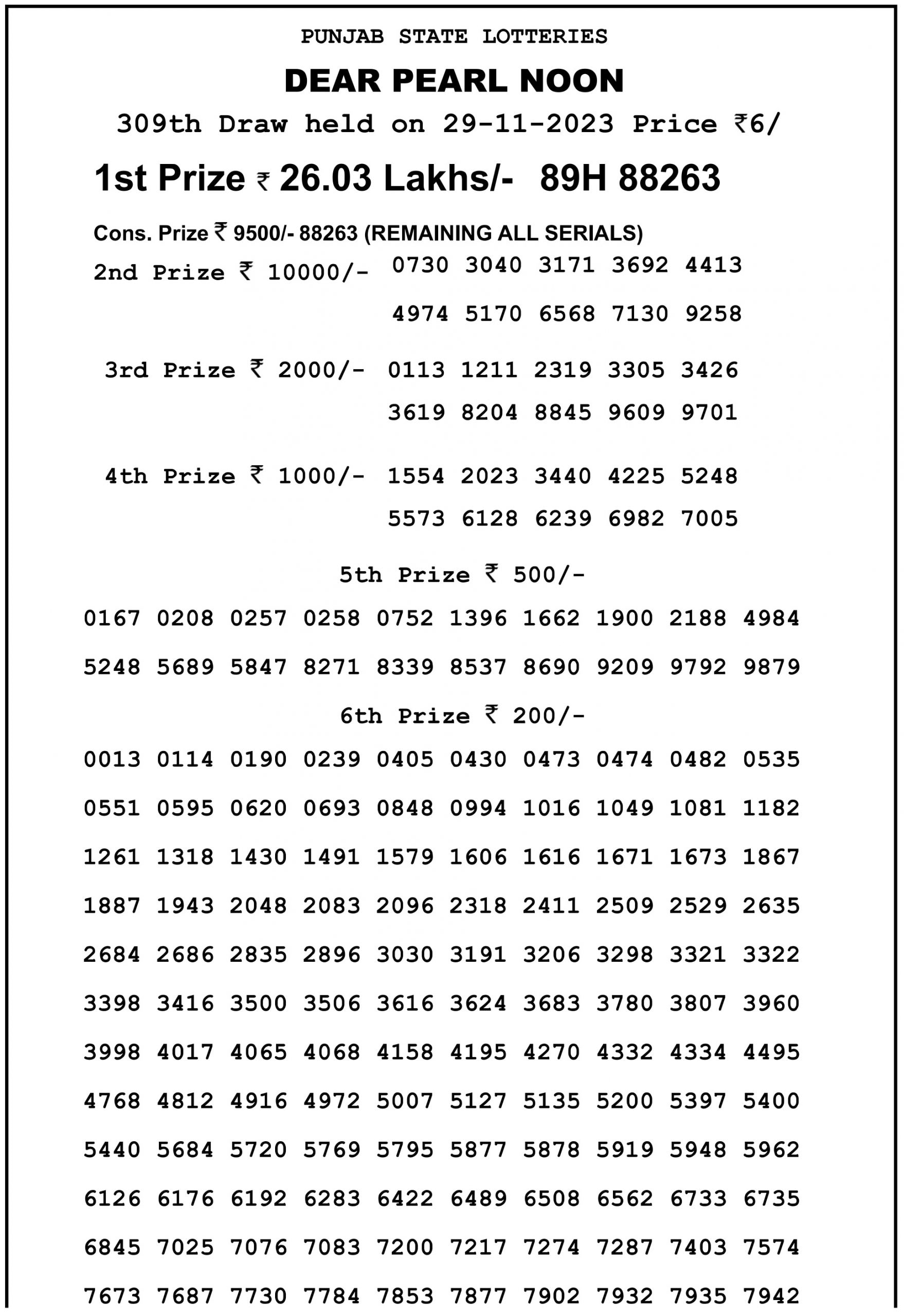 PUNJAB STATE LOTTERIES

DEAR PEARL NOON

309th Draw held on 29-11-2023 Price ₹6/

1st Prize ₹ 26.03 Lakhs/- 89H 88263

Cons. Prize ₹ 9500/- 88263 (REMAINING ALL SERIALS)

2nd Prize ₹ 10000/- 0730 3040 3171 3692 4413
4974 5170 6568 7130 9258

3rd Prize ₹ 2000/- 0113 1211 2319 3305 3426
3619 8204 8845 9609 9701

4th Prize ₹ 1000/- 1554 2023 3440 4225 5248
5573 6128 6239 6982 7005

5th Prize ₹ 500/-

0167 0208 0257 0258 0752 1396 1662 1900 2188 4984
5248 5689 5847 8271 8339 8537 8690 9209 9792 9879

6th Prize ₹ 200/-

0013 0114 0190 0239 0405 0430 0473 0474 0482 0535
0551 0595 0620 0693 0848 0994 1016 1049 1081 1182
1261 1318 1430 1491 1579 1606 1616 1671 1673 1867
1887 1943 2048 2083 2096 2318 2411 2509 2529 2635
2684 2686 2835 2896 3030 3191 3206 3298 3321 3322
3398 3416 3500 3506 3616 3624 3683 3780 3807 3960
3998 4017 4065 4068 4158 4195 4270 4332 4334 4495
4768 4812 4916 4972 5007 5127 5135 5200 5397 5400
5440 5684 5720 5769 5795 5877 5878 5919 5948 5962
6126 6176 6192 6283 6422 6489 6508 6562 6733 6735
6845 7025 7076 7083 7200 7217 7274 7287 7403 7574
7673 7687 7730 7784 7853 7877 7902 7932 7935 7942